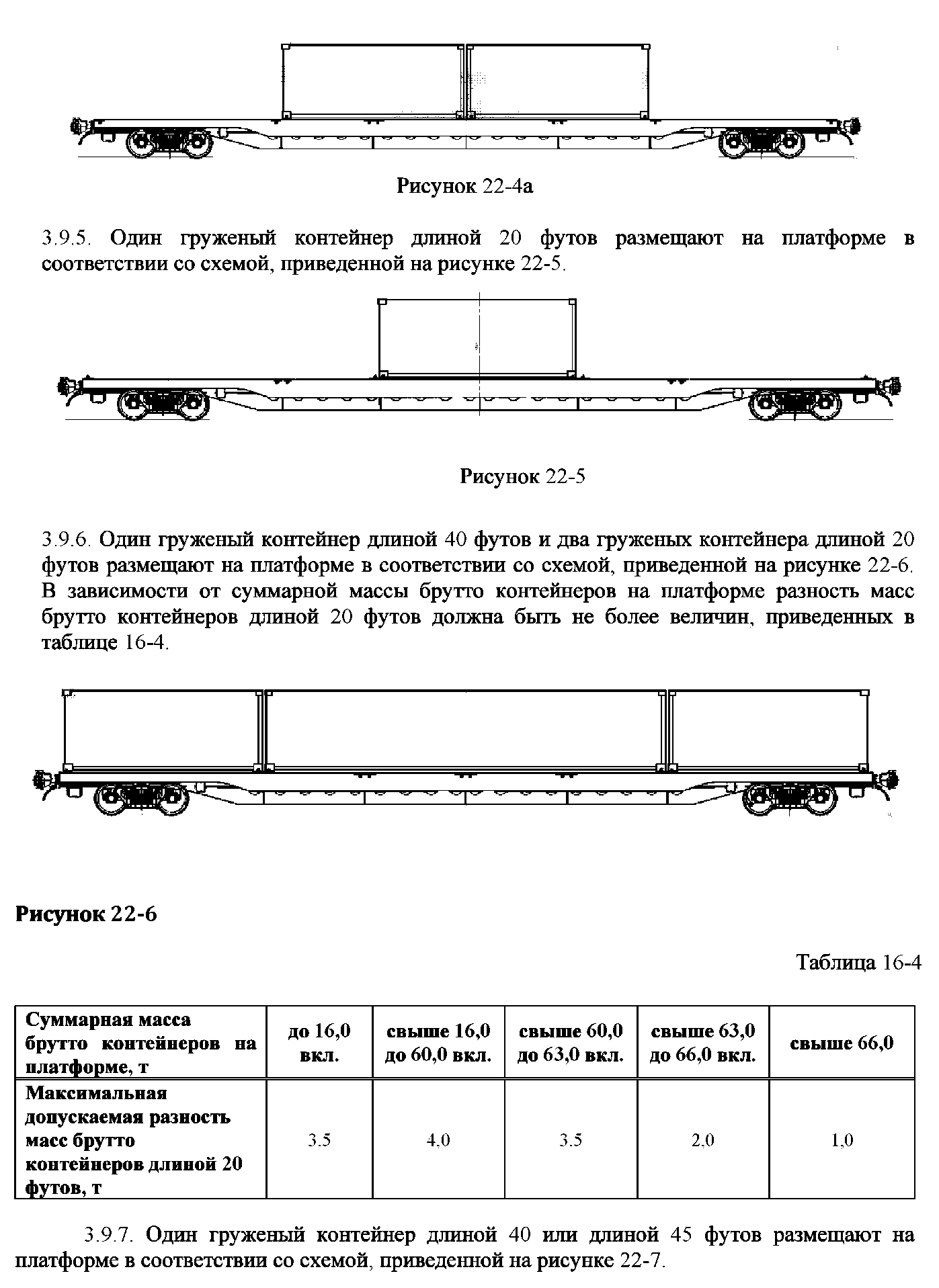 Рисунок 22-4а

3.9.5. Один груженый контейнер длиной 20 футов размещают на платформе в соответствии со схемой, приведенной на рисунке 22-5.

Рисунок 22-5

3.9.6. Один груженый контейнер длиной 40 футов и два груженых контейнера длиной 20 футов размещают на платформе в соответствии со схемой, приведенной на рисунке 22-6. В зависимости от суммарной массы брутто контейнеров на платформе разность масс брутто контейнеров длиной 20 футов должна быть не более величин, приведенных в таблице 16-4.

Рисунок 22-6

Таблица 16-4

| Суммарная масса брутто контейнеров на платформе, т | до 16,0 вкл. | свыше 16,0 до 60,0 вкл. | свыше 60,0 до 63,0 вкл. | свыше 63,0 до 66,0 вкл. | свыше 66,0 |
|---|---|---|---|---|---|
| Максимальная допускаемая разность масс брутто контейнеров длиной 20 футов, т | 3.5 | 4,0 | 3.5 | 2,0 | 1,0 |

3.9.7. Один груженый контейнер длиной 40 или длиной 45 футов размещают на платформе в соответствии со схемой, приведенной на рисунке 22-7.